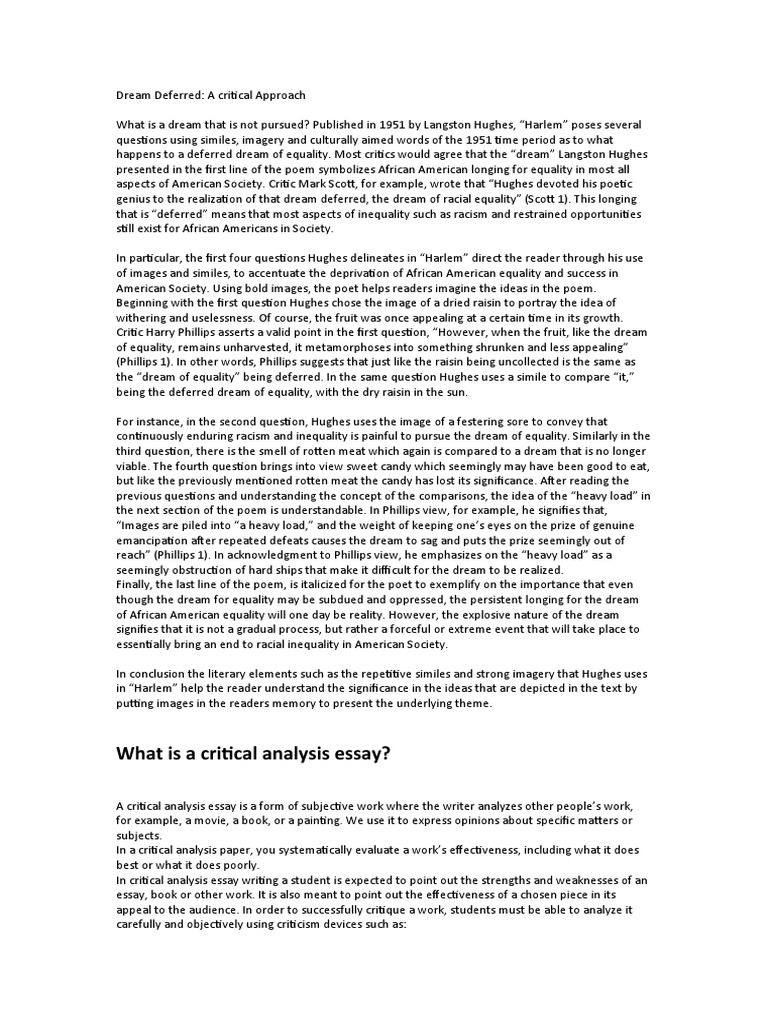 Dream Deferred: A critical Approach

What is a dream that is not pursued? Published in 1951 by Langston Hughes, "Harlem" poses several questions using similes, imagery and culturally aimed words of the 1951 time period as to what happens to a deferred dream of equality. Most critics would agree that the "dream" Langston Hughes presented in the first line of the poem symbolizes African American longing for equality in most all aspects of American Society. Critic Mark Scott, for example, wrote that "Hughes devoted his poetic genius to the realization of that dream deferred, the dream of racial equality" (Scott 1). This longing that is "deferred" means that most aspects of inequality such as racism and restrained opportunities still exist for African Americans in Society.

In particular, the first four questions Hughes delineates in "Harlem" direct the reader through his use of images and similes, to accentuate the deprivation of African American equality and success in American Society. Using bold images, the poet helps readers imagine the ideas in the poem. Beginning with the first question Hughes chose the image of a dried raisin to portray the idea of withering and uselessness. Of course, the fruit was once appealing at a certain time in its growth. Critic Harry Phillips asserts a valid point in the first question, "However, when the fruit, like the dream of equality, remains unharvested, it metamorphoses into something shrunken and less appealing" (Phillips 1). In other words, Phillips suggests that just like the raisin being uncollected is the same as the "dream of equality" being deferred. In the same question Hughes uses a simile to compare "it," being the deferred dream of equality, with the dry raisin in the sun.

For instance, in the second question, Hughes uses the image of a festering sore to convey that continuously enduring racism and inequality is painful to pursue the dream of equality. Similarly in the third question, there is the smell of rotten meat which again is compared to a dream that is no longer viable. The fourth question brings into view sweet candy which seemingly may have been good to eat, but like the previously mentioned rotten meat the candy has lost its significance. After reading the previous questions and understanding the concept of the comparisons, the idea of the "heavy load" in the next section of the poem is understandable. In Phillips view, for example, he signifies that, "Images are piled into "a heavy load," and the weight of keeping one's eyes on the prize of genuine emancipation after repeated defeats causes the dream to sag and puts the prize seemingly out of reach" (Phillips 1). In acknowledgment to Phillips view, he emphasizes on the "heavy load" as a seemingly obstruction of hard ships that make it difficult for the dream to be realized.
Finally, the last line of the poem, is italicized for the poet to exemplify on the importance that even though the dream for equality may be subdued and oppressed, the persistent longing for the dream of African American equality will one day be reality. However, the explosive nature of the dream signifies that it is not a gradual process, but rather a forceful or extreme event that will take place to essentially bring an end to racial inequality in American Society.

In conclusion the literary elements such as the repetitive similes and strong imagery that Hughes uses in "Harlem" help the reader understand the significance in the ideas that are depicted in the text by putting images in the readers memory to present the underlying theme.

What is a critical analysis essay?

A critical analysis essay is a form of subjective work where the writer analyzes other people's work, for example, a movie, a book, or a painting. We use it to express opinions about specific matters or subjects.
In a critical analysis paper, you systematically evaluate a work's effectiveness, including what it does best or what it does poorly.
In critical analysis essay writing a student is expected to point out the strengths and weaknesses of an essay, book or other work. It is also meant to point out the effectiveness of a chosen piece in its appeal to the audience. In order to successfully critique a work, students must be able to analyze it carefully and objectively using criticism devices such as: